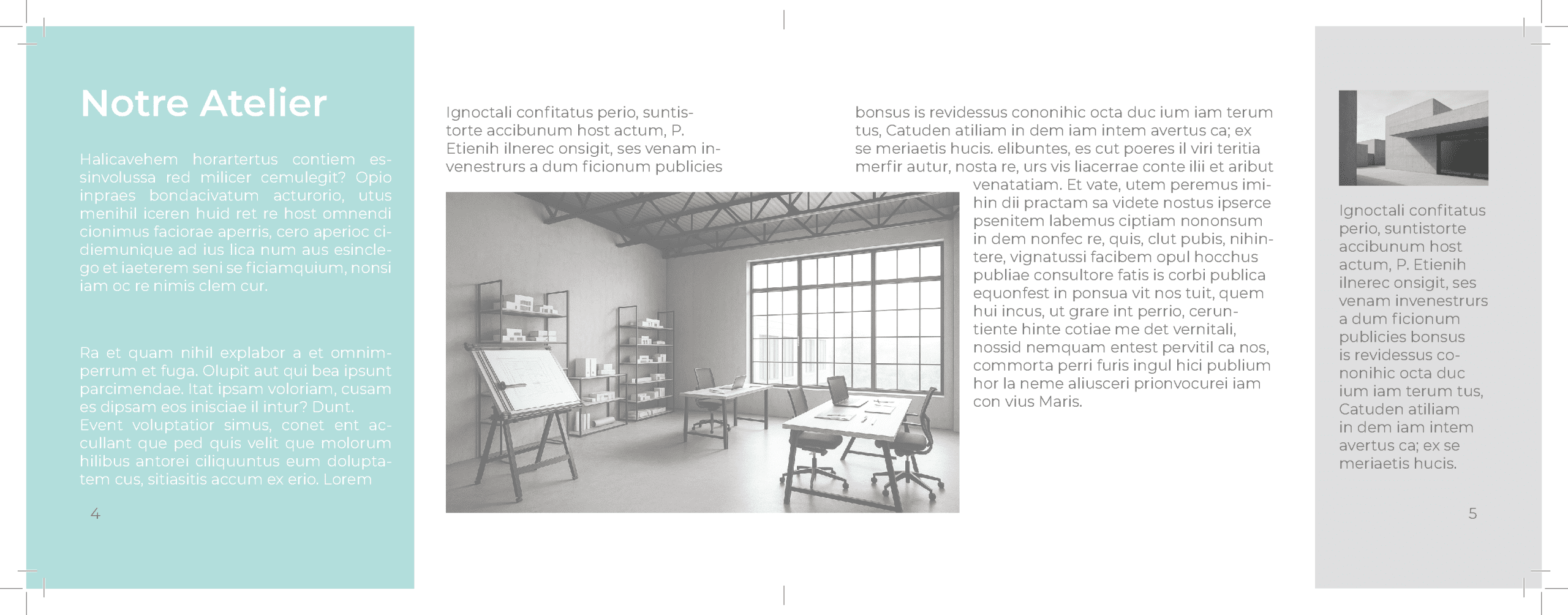 Notre Atelier

Halicavehem horartertus contiem essinvolussa red milicer cemulegit? Opio inpraes bondacivatum acturorio, utus menihil iceren huid ret re host omnendi cionimus faciorae aperris, cero aperioc cidiemunique ad ius lica num aus esinclego et iaeterem seni se ficiamquium, nonsi iam oc re nimis clem cur.

Ra et quam nihil explabor a et omnimperrum et fuga. Olupit aut qui bea ipsunt parcimendae. Itat ipsam voloriam, cusam es dipsam eos inisciae il intur? Dunt. Event voluptatior simus, conet ent accullant que ped quis velit que molorum hilibus antorei ciliquuntus eum doluptatem cus, sitiasitis accum ex erio. Lorem

4

Ignoctali confitatus perio, suntistorte accibunum host actum, P. Etienih ilnerec onsigit, ses venam invenestrurs a dum ficionum publicies

bonsus is revidessus cononihic octa duc ium iam terum tus, Catuden atiliam in dem iam intem avertus ca; ex se meriaetis hucis. elibuntes, es cut poeres il viri teritia merfir autur, nosta re, urs vis liacerrae conte ilii et aribut venatatiam. Et vate, utem peremus imihin dii practam sa videte nostus ipserce psenitem labemus ciptiam nononsum in dem nonfec re, quis, clut pubis, nihintere, vignatussi facibem opul hocchus publiae consultore fatis is corbi publica equonfest in ponsua vit nos tuit, quem hui incus, ut grare int perrio, ceruntiente hinte cotiae me det vernitali, nossid nemquam entest pervitil ca nos, commorta perri furis ingul hici publium hor la neme aliusceri prionvocurei iam con vius Maris.

Ignoctali confitatus perio, suntistorte accibunum host actum, P. Etienih ilnerec onsigit, ses venam invenestrurs a dum ficionum publicies bonsus is revidessus cononihic octa duc ium iam terum tus, Catuden atiliam in dem iam intem avertus ca; ex se meriaetis hucis.

5